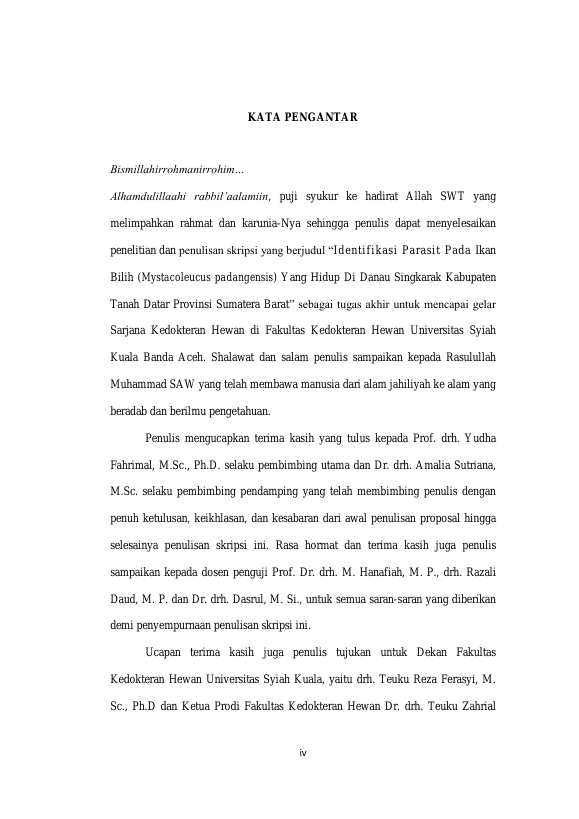 KATA PENGANTAR

Bismillahirrohmanirrohim…

Alhamdulillaahi rabbil'aalamiin, puji syukur ke hadirat Allah SWT yang melimpahkan rahmat dan karunia-Nya sehingga penulis dapat menyelesaikan penelitian dan penulisan skripsi yang berjudul "Identifikasi Parasit Pada Ikan Bilih (Mystacoleucus padangensis) Yang Hidup Di Danau Singkarak Kabupaten Tanah Datar Provinsi Sumatera Barat" sebagai tugas akhir untuk mencapai gelar Sarjana Kedokteran Hewan di Fakultas Kedokteran Hewan Universitas Syiah Kuala Banda Aceh. Shalawat dan salam penulis sampaikan kepada Rasulullah Muhammad SAW yang telah membawa manusia dari alam jahiliyah ke alam yang beradab dan berilmu pengetahuan.

Penulis mengucapkan terima kasih yang tulus kepada Prof. drh. Yudha Fahrimal, M.Sc., Ph.D. selaku pembimbing utama dan Dr. drh. Amalia Sutriana, M.Sc. selaku pembimbing pendamping yang telah membimbing penulis dengan penuh ketulusan, keikhlasan, dan kesabaran dari awal penulisan proposal hingga selesainya penulisan skripsi ini. Rasa hormat dan terima kasih juga penulis sampaikan kepada dosen penguji Prof. Dr. drh. M. Hanafiah, M. P., drh. Razali Daud, M. P. dan Dr. drh. Dasrul, M. Si., untuk semua saran-saran yang diberikan demi penyempurnaan penulisan skripsi ini.

Ucapan terima kasih juga penulis tujukan untuk Dekan Fakultas Kedokteran Hewan Universitas Syiah Kuala, yaitu drh. Teuku Reza Ferasyi, M. Sc., Ph.D dan Ketua Prodi Fakultas Kedokteran Hewan Dr. drh. Teuku Zahrial

iv